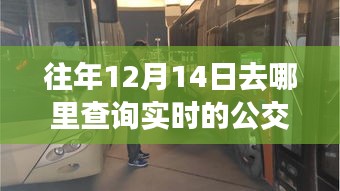 往年12月14日去哪里查询实时的公交